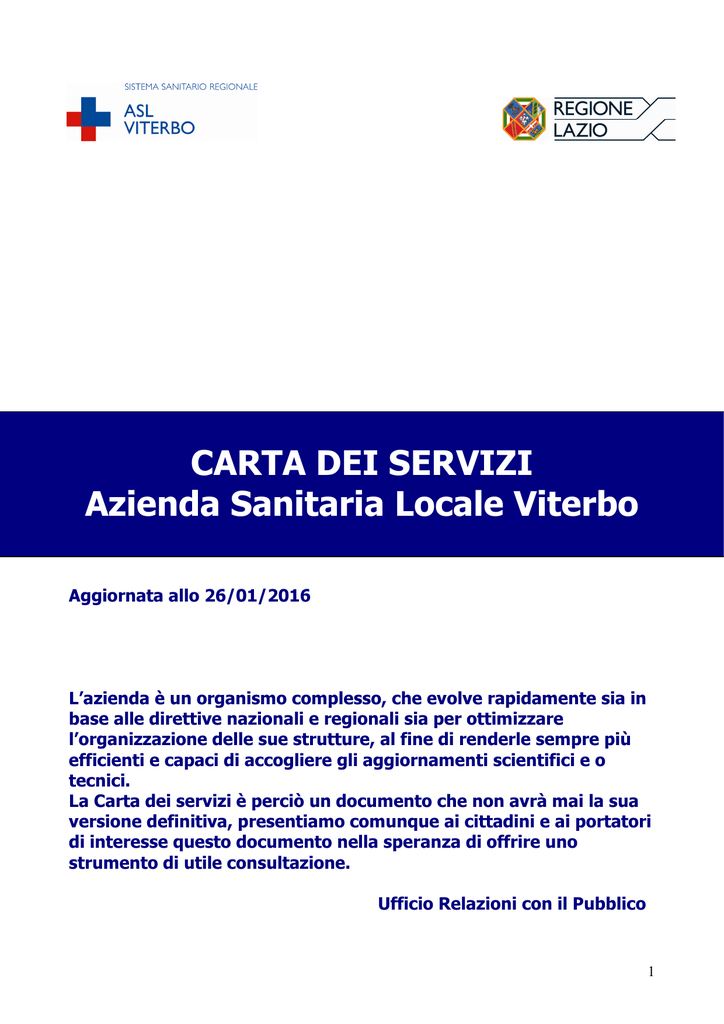 SISTEMA SANITARIO REGIONALE
ASL
VITERBO

REGIONE
LAZIO

CARTA DEI SERVIZI
Azienda Sanitaria Locale Viterbo

Aggiornata allo 26/01/2016

L'azienda è un organismo complesso, che evolve rapidamente sia in base alle direttive nazionali e regionali sia per ottimizzare l'organizzazione delle sue strutture, al fine di renderle sempre più efficienti e capaci di accogliere gli aggiornamenti scientifici e o tecnici.
La Carta dei servizi è perciò un documento che non avrà mai la sua versione definitiva, presentiamo comunque ai cittadini e ai portatori di interesse questo documento nella speranza di offrire uno strumento di utile consultazione.

Ufficio Relazioni con il Pubblico

1